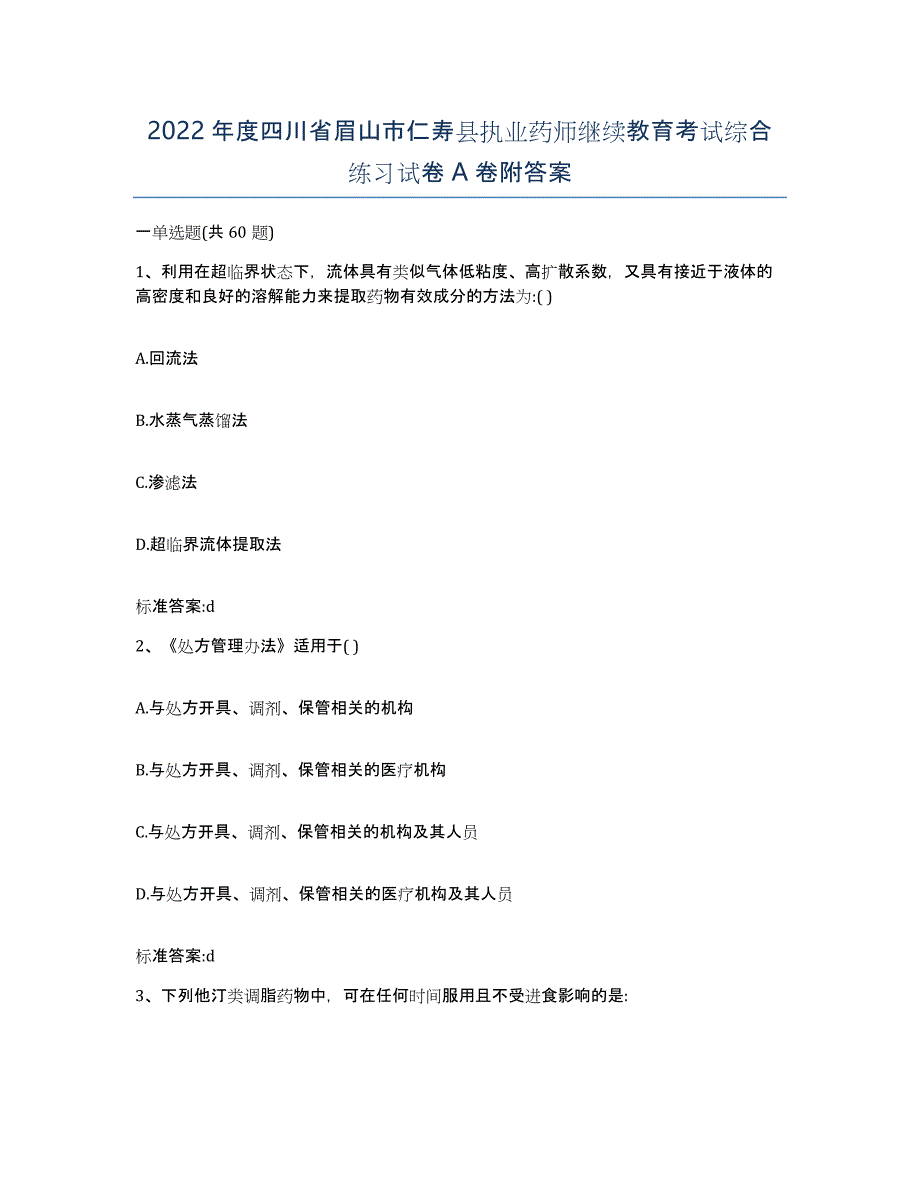 2022年度四川省眉山市仁寿县执业药师继续教育考试综合练习试卷A卷附答案

一单选题(共60题)

1、利用在超临界状态下，流体具有类似气体低粘度、高扩散系数，又具有接近于液体的高密度和良好的溶解能力来提取药物有效成分的方法为:( )

A.回流法

B.水蒸气蒸馏法

C.渗滤法

D.超临界流体提取法

标准答案:d

2、《处方管理办法》适用于( )

A.与处方开具、调剂、保管相关的机构

B.与处方开具、调剂、保管相关的医疗机构

C.与处方开具、调剂、保管相关的机构及其人员

D.与处方开具、调剂、保管相关的医疗机构及其人员

标准答案:d

3、下列他汀类调脂药物中，可在任何时间服用且不受进食影响的是: